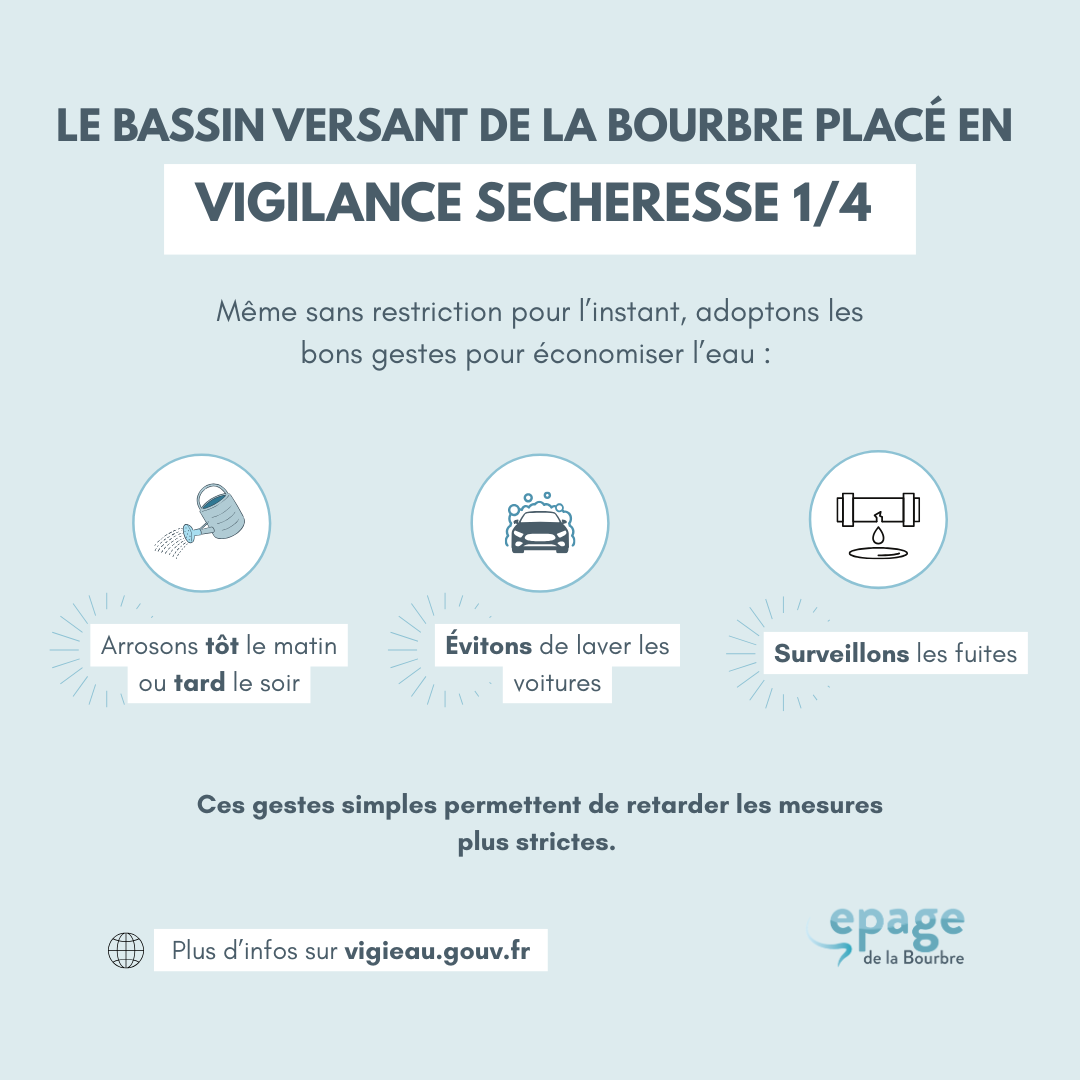 LE BASSIN VERSANT DE LA BOURBRE PLACÉ EN

VIGILANCE SECHERESSE 1/4

Même sans restriction pour l'instant, adoptons les bons gestes pour économiser l'eau :

Arrosons tôt le matin ou tard le soir

Évitons de laver les voitures

Surveillons les fuites

Ces gestes simples permettent de retarder les mesures plus strictes.

Plus d'infos sur vigieau.gouv.fr

epage
de la Bourbre